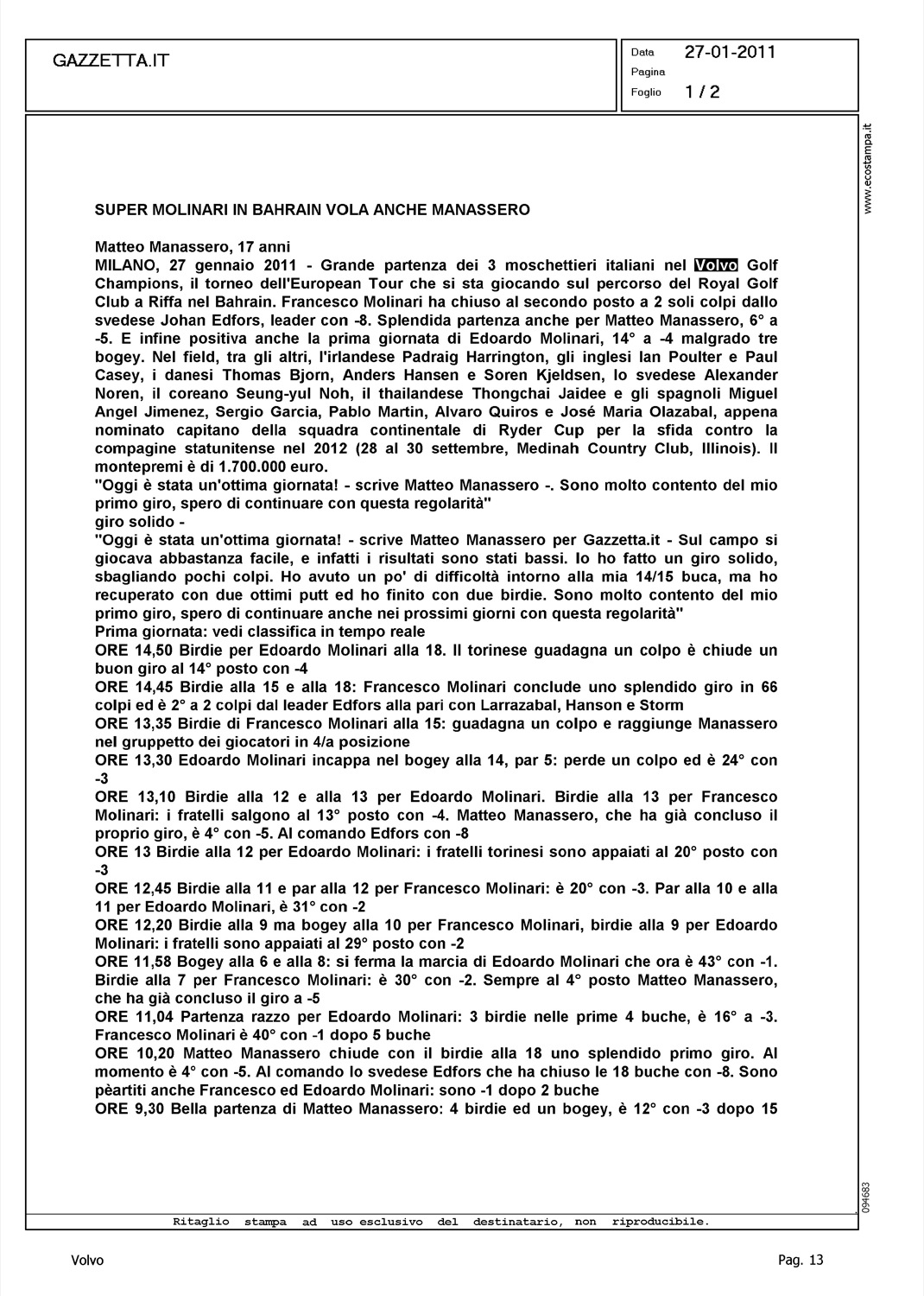 GAZZETTA.IT

Data 27-01-2011
Pagina
Foglio 1 / 2

www.ecostampa.it

SUPER MOLINARI IN BAHRAIN VOLA ANCHE MANASSERO

Matteo Manassero, 17 anni
MILANO, 27 gennaio 2011 - Grande partenza dei 3 moschettieri italiani nel Volvo Golf Champions, il torneo dell'European Tour che si sta giocando sul percorso del Royal Golf Club a Riffa nel Bahrain. Francesco Molinari ha chiuso al secondo posto a 2 soli colpi dallo svedese Johan Edfors, leader con -8. Splendida partenza anche per Matteo Manassero, 6° a -5. E infine positiva anche la prima giornata di Edoardo Molinari, 14° a -4 malgrado tre bogey. Nel field, tra gli altri, l'irlandese Padraig Harrington, gli inglesi Ian Poulter e Paul Casey, i danesi Thomas Bjorn, Anders Hansen e Soren Kjeldsen, lo svedese Alexander Noren, il coreano Seung-yul Noh, il thailandese Thongchai Jaidee e gli spagnoli Miguel Angel Jimenez, Sergio Garcia, Pablo Martin, Alvaro Quiros e José Maria Olazabal, appena nominato capitano della squadra continentale di Ryder Cup per la sfida contro la compagine statunitense nel 2012 (28 al 30 settembre, Medinah Country Club, Illinois). Il montepremi è di 1.700.000 euro.
"Oggi è stata un'ottima giornata! - scrive Matteo Manassero -. Sono molto contento del mio primo giro, spero di continuare con questa regolarità"
giro solido -
"Oggi è stata un'ottima giornata! - scrive Matteo Manassero per Gazzetta.it - Sul campo si giocava abbastanza facile, e infatti i risultati sono stati bassi. Io ho fatto un giro solido, sbagliando pochi colpi. Ho avuto un po' di difficoltà intorno alla mia 14/15 buca, ma ho recuperato con due ottimi putt ed ho finito con due birdie. Sono molto contento del mio primo giro, spero di continuare anche nei prossimi giorni con questa regolarità"
Prima giornata: vedi classifica in tempo reale
ORE 14,50 Birdie per Edoardo Molinari alla 18. Il torinese guadagna un colpo è chiude un buon giro al 14° posto con -4
ORE 14,45 Birdie alla 15 e alla 18: Francesco Molinari conclude uno splendido giro in 66 colpi ed è 2° a 2 colpi dal leader Edfors alla pari con Larrazabal, Hanson e Storm
ORE 13,35 Birdie di Francesco Molinari alla 15: guadagna un colpo e raggiunge Manassero nel gruppetto dei giocatori in 4/a posizione
ORE 13,30 Edoardo Molinari incappa nel bogey alla 14, par 5: perde un colpo ed è 24° con -3
ORE 13,10 Birdie alla 12 e alla 13 per Edoardo Molinari. Birdie alla 13 per Francesco Molinari: i fratelli salgono al 13° posto con -4. Matteo Manassero, che ha già concluso il proprio giro, è 4° con -5. Al comando Edfors con -8
ORE 13 Birdie alla 12 per Edoardo Molinari: i fratelli torinesi sono appaiati al 20° posto con -3
ORE 12,45 Birdie alla 11 e par alla 12 per Francesco Molinari: è 20° con -3. Par alla 10 e alla 11 per Edoardo Molinari, è 31° con -2
ORE 12,20 Birdie alla 9 ma bogey alla 10 per Francesco Molinari, birdie alla 9 per Edoardo Molinari: i fratelli sono appaiati al 29° posto con -2
ORE 11,58 Bogey alla 6 e alla 8: si ferma la marcia di Edoardo Molinari che ora è 43° con -1. Birdie alla 7 per Francesco Molinari: è 30° con -2. Sempre al 4° posto Matteo Manassero, che ha già concluso il giro a -5
ORE 11,04 Partenza razzo per Edoardo Molinari: 3 birdie nelle prime 4 buche, è 16° a -3. Francesco Molinari è 40° con -1 dopo 5 buche
ORE 10,20 Matteo Manassero chiude con il birdie alla 18 uno splendido primo giro. Al momento è 4° con -5. Al comando lo svedese Edfors che ha chiuso le 18 buche con -8. Sono pèartiti anche Francesco ed Edoardo Molinari: sono -1 dopo 2 buche
ORE 9,30 Bella partenza di Matteo Manassero: 4 birdie ed un bogey, è 12° con -3 dopo 15

094683

Ritaglio stampa ad uso esclusivo del destinatario, non riproducibile.

Volvo

Pag. 13